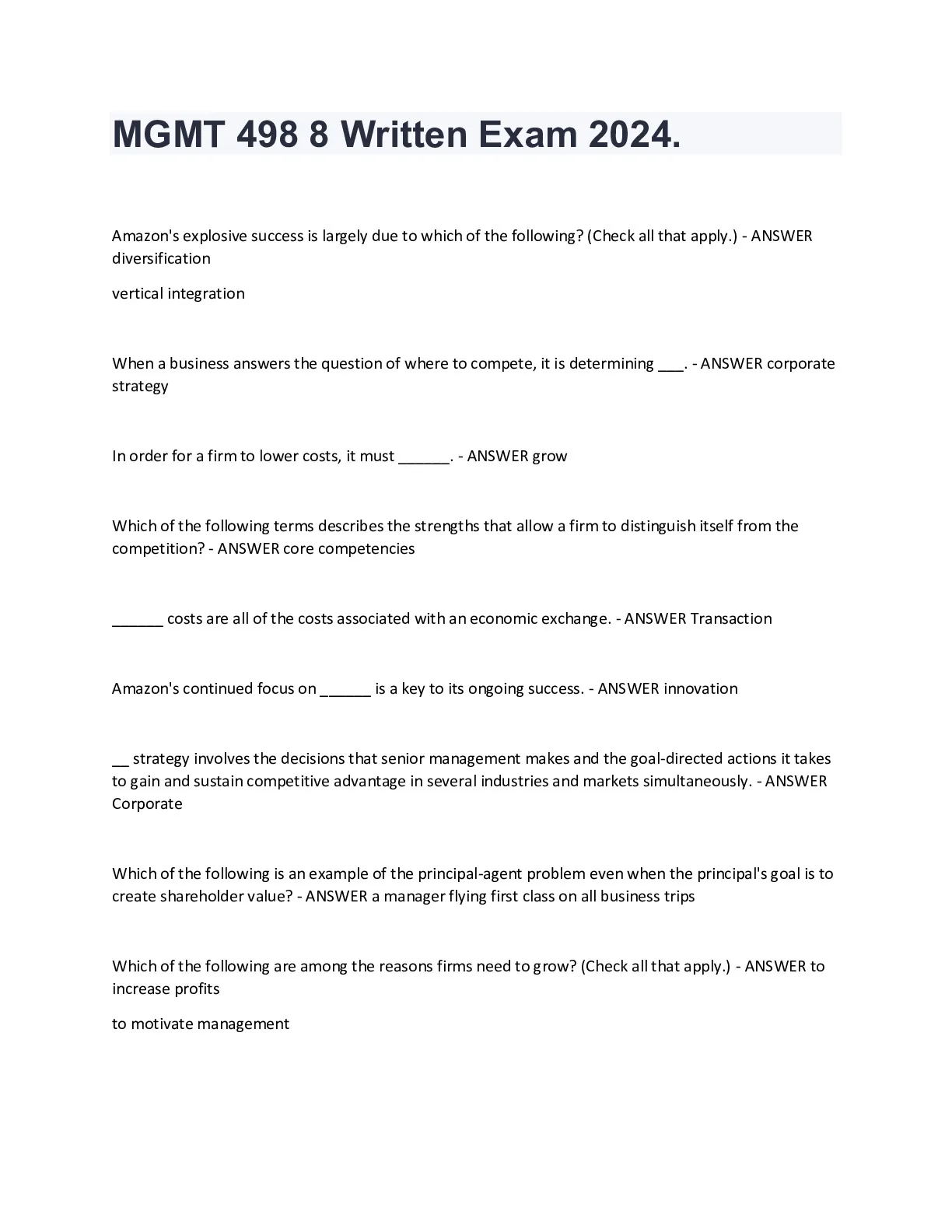 MGMT 498 8 Written Exam 2024.

Amazon's explosive success is largely due to which of the following? (Check all that apply.) - ANSWER diversification

vertical integration

When a business answers the question of where to compete, it is determining ___. - ANSWER corporate strategy

In order for a firm to lower costs, it must ______. - ANSWER grow

Which of the following terms describes the strengths that allow a firm to distinguish itself from the competition? - ANSWER core competencies

______ costs are all of the costs associated with an economic exchange. - ANSWER Transaction

Amazon's continued focus on ______ is a key to its ongoing success. - ANSWER innovation

__ strategy involves the decisions that senior management makes and the goal-directed actions it takes to gain and sustain competitive advantage in several industries and markets simultaneously. - ANSWER Corporate

Which of the following is an example of the principal-agent problem even when the principal's goal is to create shareholder value? - ANSWER a manager flying first class on all business trips

Which of the following are among the reasons firms need to grow? (Check all that apply.) - ANSWER to increase profits

to motivate management